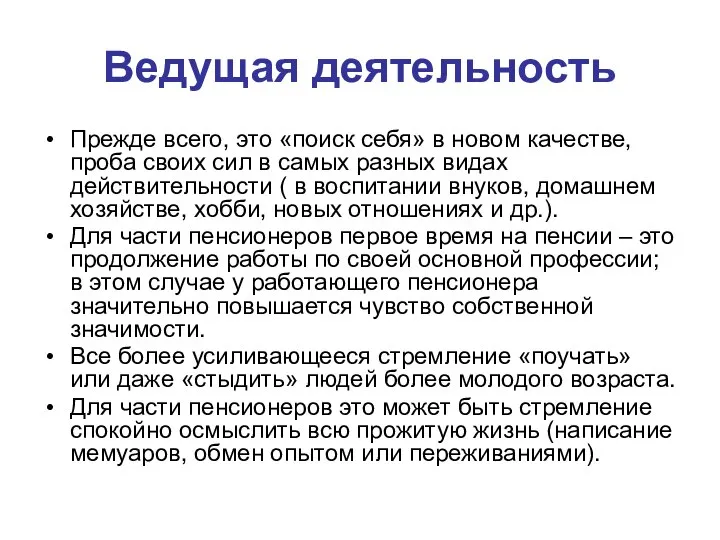 Ведущая деятельность

• Прежде всего, это «поиск себя» в новом качестве, проба своих сил в самых разных видах действительности ( в воспитании внуков, домашнем хозяйстве, хобби, новых отношениях и др.).
• Для части пенсионеров первое время на пенсии – это продолжение работы по своей основной профессии; в этом случае у работающего пенсионера значительно повышается чувство собственной значимости.
• Все более усиливающееся стремление «поучать» или даже «стыдить» людей более молодого возраста.
• Для части пенсионеров это может быть стремление спокойно осмыслить всю прожитую жизнь (написание мемуаров, обмен опытом или переживаниями).